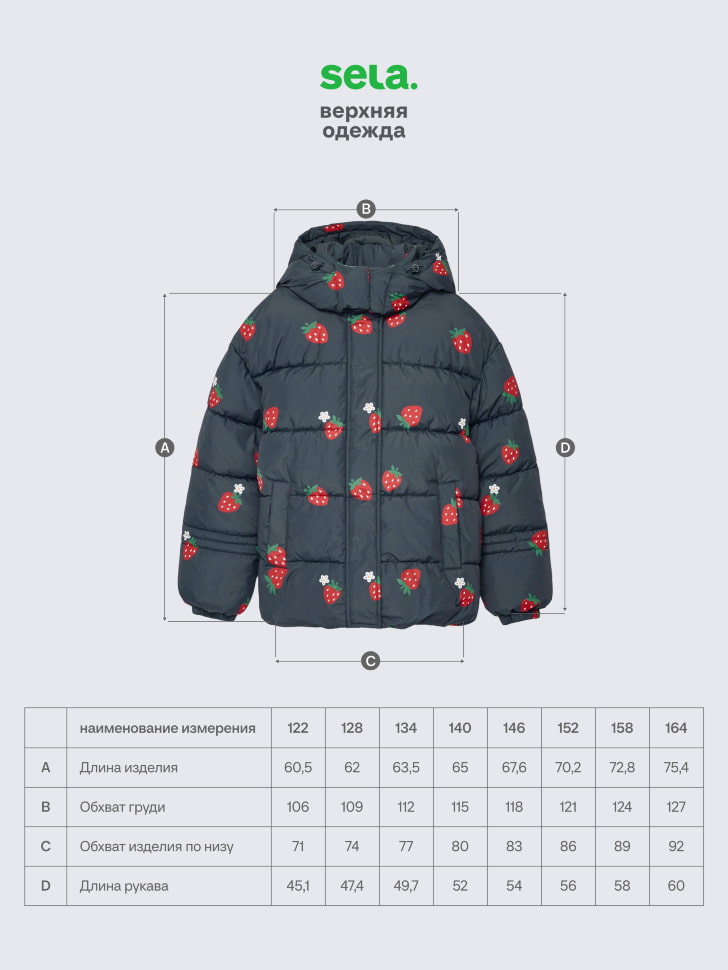 sela.
верхняя одежда

B
A
D
C

|  | наименование измерения | 122 | 128 | 134 | 140 | 146 | 152 | 158 | 164 |
|---|---|---|---|---|---|---|---|---|---|
| A | Длина изделия | 60,5 | 62 | 63,5 | 65 | 67,6 | 70,2 | 72,8 | 75,4 |
| B | Обхват груди | 106 | 109 | 112 | 115 | 118 | 121 | 124 | 127 |
| C | Обхват изделия по низу | 71 | 74 | 77 | 80 | 83 | 86 | 89 | 92 |
| D | Длина рукава | 45,1 | 47,4 | 49,7 | 52 | 54 | 56 | 58 | 60 |